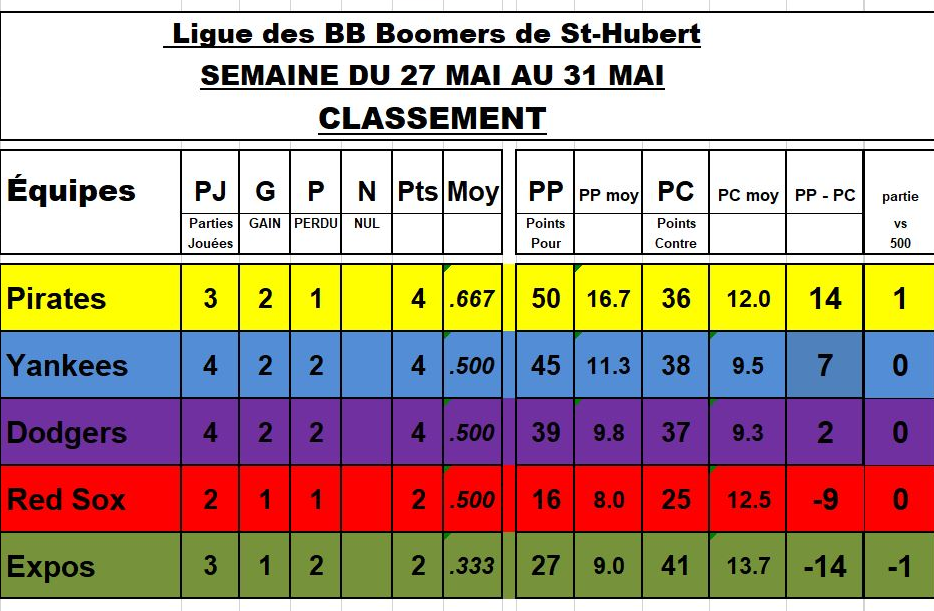 Ligue des BB Boomers de St-Hubert
SEMAINE DU 27 MAI AU 31 MAI
CLASSEMENT

| Équipes | PJ Parties Jouées | G GAIN | P PERDU | N NUL | Pts | Moy | PP Points Pour | PP moy | PC Points Contre | PC moy | PP - PC | partie vs 500 |
|---|---|---|---|---|---|---|---|---|---|---|---|---|
| Pirates | 3 | 2 | 1 | | 4 | .667 | 50 | 16.7 | 36 | 12.0 | 14 | 1 |
| Yankees | 4 | 2 | 2 | | 4 | .500 | 45 | 11.3 | 38 | 9.5 | 7 | 0 |
| Dodgers | 4 | 2 | 2 | | 4 | .500 | 39 | 9.8 | 37 | 9.3 | 2 | 0 |
| Red Sox | 2 | 1 | 1 | | 2 | .500 | 16 | 8.0 | 25 | 12.5 | -9 | 0 |
| Expos | 3 | 1 | 2 | | 2 | .333 | 27 | 9.0 | 41 | 13.7 | -14 | -1 |